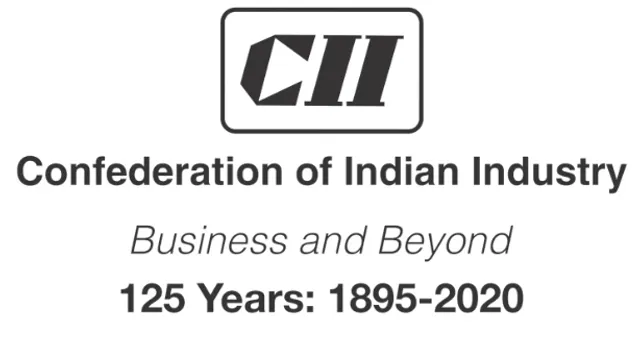 CII

Confederation of Indian Industry

Business and Beyond

125 Years: 1895-2020